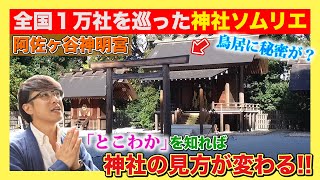 全国１万社を巡った神社ソムリエ

阿佐ヶ谷神明宮

鳥居に秘密が？

「とこわか」を知れば

神社の見方が変わる!!